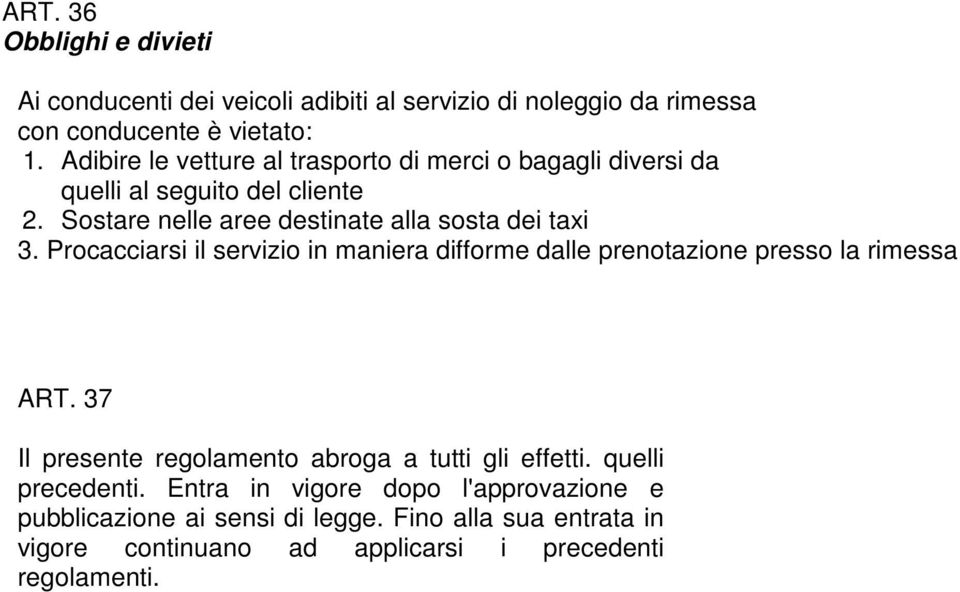 ART. 36
Obblighi e divieti

Ai conducenti dei veicoli adibiti al servizio di noleggio da rimessa con conducente è vietato:
1. Adibire le vetture al trasporto di merci o bagagli diversi da quelli al seguito del cliente
2. Sostare nelle aree destinate alla sosta dei taxi
3. Procacciarsi il servizio in maniera difforme dalle prenotazione presso la rimessa

ART. 37

Il presente regolamento abroga a tutti gli effetti. quelli precedenti. Entra in vigore dopo l'approvazione e pubblicazione ai sensi di legge. Fino alla sua entrata in vigore continuano ad applicarsi i precedenti regolamenti.